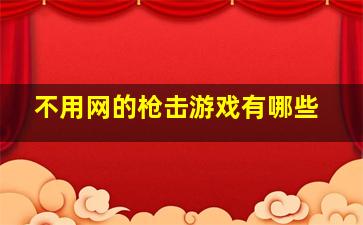 不用网的枪击游戏有哪些